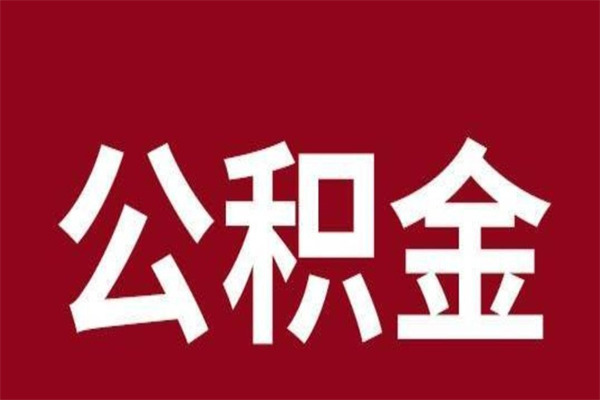 公积金